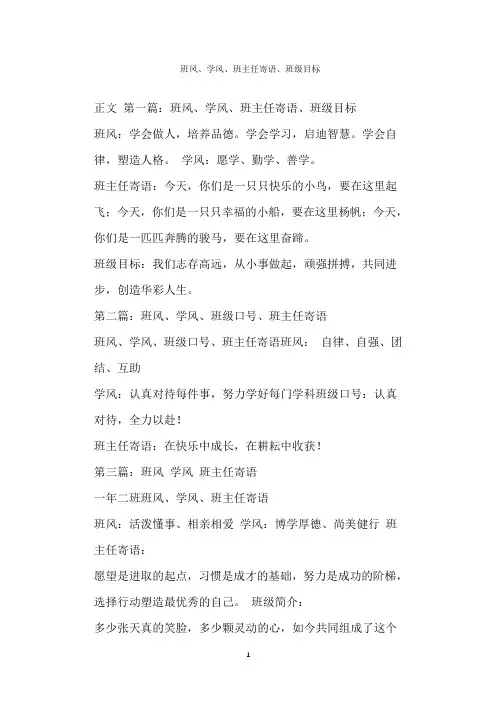 班风、学风、班主任寄语、班级目标

正文 第一篇：班风、学风、班主任寄语、班级目标

班风：学会做人，培养品德。学会学习，启迪智慧。学会自律，塑造人格。 学风：愿学、勤学、善学。

班主任寄语：今天，你们是一只只快乐的小鸟，要在这里起飞；今天，你们是一只只幸福的小船，要在这里杨帆；今天，你们是一匹匹奔腾的骏马，要在这里奋蹄。

班级目标：我们志存高远，从小事做起，顽强拼搏，共同进步，创造华彩人生。

第二篇：班风、学风、班级口号、班主任寄语

班风、学风、班级口号、班主任寄语班风： 自律、自强、团结、互助

学风：认真对待每件事，努力学好每门学科班级口号：认真对待，全力以赴！

班主任寄语：在快乐中成长，在耕耘中收获！

第三篇：班风 学风 班主任寄语

一年二班班风、学风、班主任寄语

班风：活泼懂事、相亲相爱 学风：博学厚德、尚美健行 班主任寄语：

愿望是进取的起点，习惯是成才的基础，努力是成功的阶梯，选择行动塑造最优秀的自己。 班级简介：

多少张天真的笑脸，多少颗灵动的心，如今共同组成了这个

1